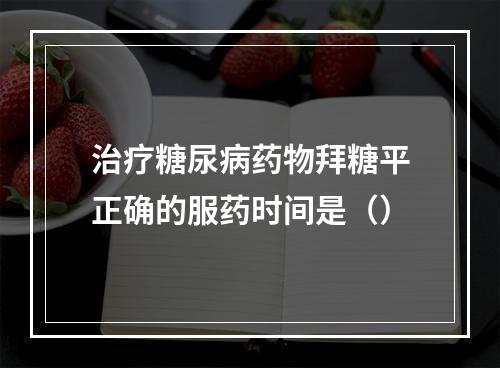 治疗糖尿病药物拜糖平正确的服药时间是（）